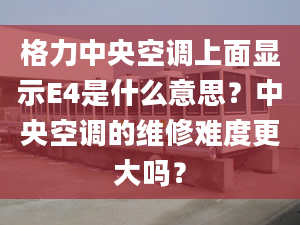 格力中央空调上面显示E4是什么意思？中央空调的维修难度更大吗？